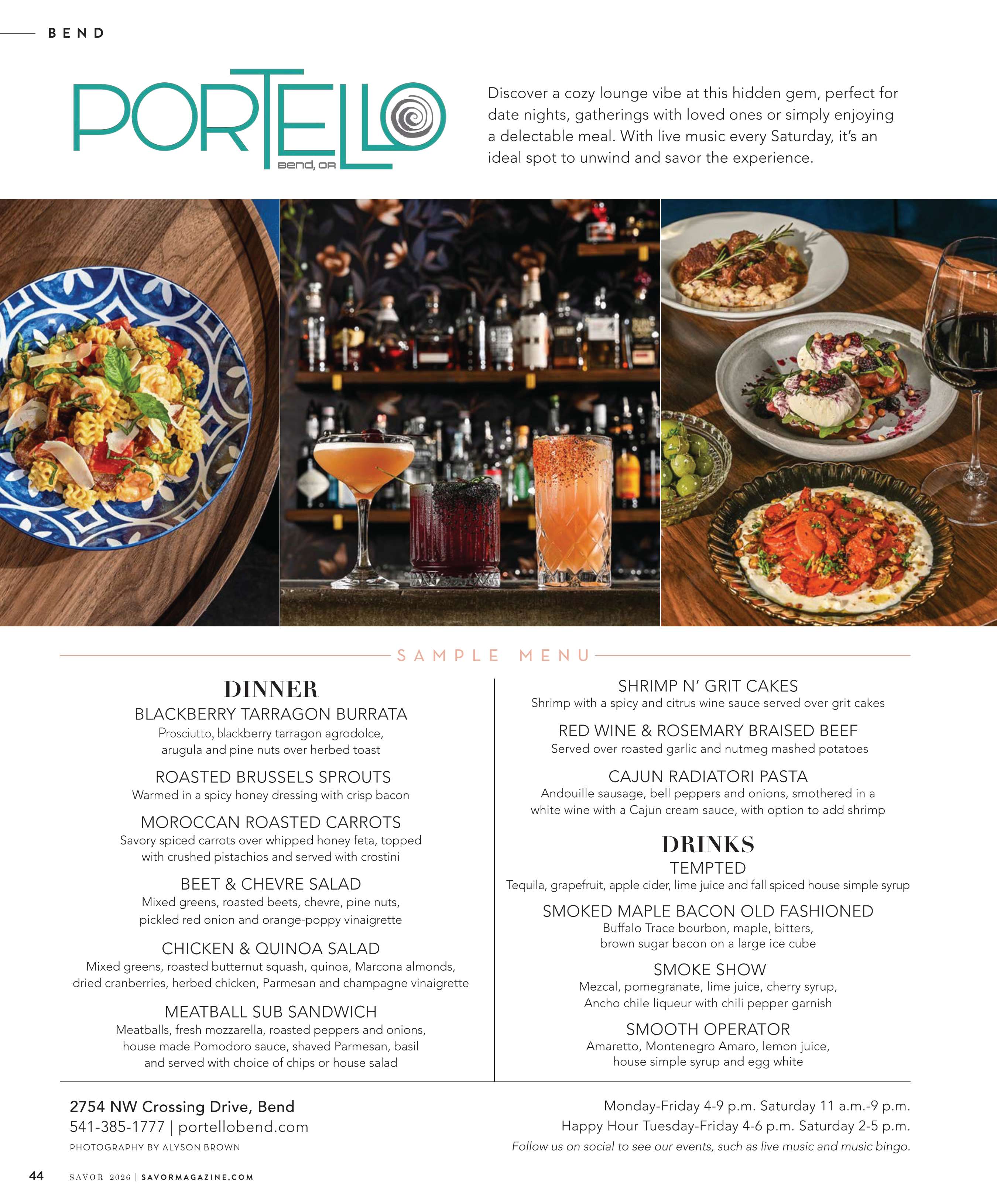 BEND

PORTELLO
Bend, OR

Discover a cozy lounge vibe at this hidden gem, perfect for date nights, gatherings with loved ones or simply enjoying a delectable meal. With live music every Saturday, it's an ideal spot to unwind and savor the experience.

SAMPLE MENU

DINNER

BLACKBERRY TARRAGON BURRATA
Prosciutto, blackberry tarragon agrodolce, arugula and pine nuts over herbed toast

ROASTED BRUSSELS SPROUTS
Warmed in a spicy honey dressing with crisp bacon

MOROCCAN ROASTED CARROTS
Savory spiced carrots over whipped honey feta, topped with crushed pistachios and served with crostini

BEET & CHEVRE SALAD
Mixed greens, roasted beets, chevre, pine nuts, pickled red onion and orange-poppy vinaigrette

CHICKEN & QUINOA SALAD
Mixed greens, roasted butternut squash, quinoa, Marcona almonds, dried cranberries, herbed chicken, Parmesan and champagne vinaigrette

MEATBALL SUB SANDWICH
Meatballs, fresh mozzarella, roasted peppers and onions, house made Pomodoro sauce, shaved Parmesan, basil and served with choice of chips or house salad

SHRIMP N' GRIT CAKES
Shrimp with a spicy and citrus wine sauce served over grit cakes

RED WINE & ROSEMARY BRAISED BEEF
Served over roasted garlic and nutmeg mashed potatoes

CAJUN RADIATORI PASTA
Andouille sausage, bell peppers and onions, smothered in a white wine with a Cajun cream sauce, with option to add shrimp

DRINKS

TEMPTED
Tequila, grapefruit, apple cider, lime juice and fall spiced house simple syrup

SMOKED MAPLE BACON OLD FASHIONED
Buffalo Trace bourbon, maple, bitters, brown sugar bacon on a large ice cube

SMOKE SHOW
Mezcal, pomegranate, lime juice, cherry syrup, Ancho chile liqueur with chili pepper garnish

SMOOTH OPERATOR
Amaretto, Montenegro Amaro, lemon juice, house simple syrup and egg white

2754 NW Crossing Drive, Bend
541-385-1777 | portellobend.com
PHOTOGRAPHY BY ALYSON BROWN

Monday-Friday 4-9 p.m. Saturday 11 a.m.-9 p.m.
Happy Hour Tuesday-Friday 4-6 p.m. Saturday 2-5 p.m.
Follow us on social to see our events, such as live music and music bingo.

44 SAVOR 2026 | SAVORMAGAZINE.COM